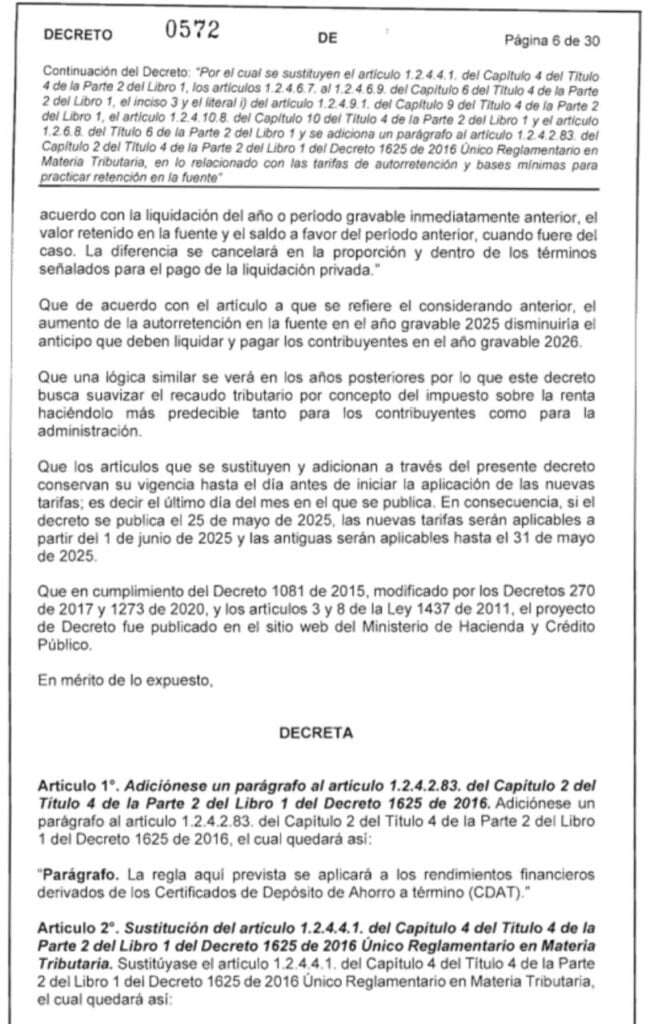 DECRETO 0572 DE Página 6 de 30

Continuación del Decreto: "Por el cual se sustituyen el artículo 1.2.4.4.1. del Capítulo 4 del Título 4 de la Parte 2 del Libro 1, los artículos 1.2.4.6.7. al 1.2.4.6.9. del Capítulo 6 del Título 4 de la Parte 2 del Libro 1, el inciso 3 y el literal i) del artículo 1.2.4.9.1. del Capítulo 9 del Título 4 de la Parte 2 del Libro 1, el artículo 1.2.4.10.8. del Capítulo 10 del Título 4 de la Parte 2 del Libro 1 y el artículo 1.2.6.8. del Título 6 de la Parte 2 del Libro 1 y se adiciona un parágrafo al artículo 1.2.4.2.83. del Capítulo 2 del Título 4 de la Parte 2 del Libro 1 del Decreto 1625 de 2016 Único Reglamentario en Materia Tributaria, en lo relacionado con las tarifas de autorretención y bases mínimas para practicar retención en la fuente"

acuerdo con la liquidación del año o período gravable inmediatamente anterior, el valor retenido en la fuente y el saldo a favor del período anterior, cuando fuere del caso. La diferencia se cancelará en la proporción y dentro de los términos señalados para el pago de la liquidación privada."

Que de acuerdo con el artículo a que se refiere el considerando anterior, el aumento de la autorretención en la fuente en el año gravable 2025 disminuiría el anticipo que deben liquidar y pagar los contribuyentes en el año gravable 2026.

Que una lógica similar se verá en los años posteriores por lo que este decreto busca suavizar el recaudo tributario por concepto del impuesto sobre la renta haciéndolo más predecible tanto para los contribuyentes como para la administración.

Que los artículos que se sustituyen y adicionan a través del presente decreto conservan su vigencia hasta el día antes de iniciar la aplicación de las nuevas tarifas; es decir el último día del mes en el que se publica. En consecuencia, si el decreto se publica el 25 de mayo de 2025, las nuevas tarifas serán aplicables a partir del 1 de junio de 2025 y las antiguas serán aplicables hasta el 31 de mayo de 2025.

Que en cumplimiento del Decreto 1081 de 2015, modificado por los Decretos 270 de 2017 y 1273 de 2020, y los artículos 3 y 8 de la Ley 1437 de 2011, el proyecto de Decreto fue publicado en el sitio web del Ministerio de Hacienda y Crédito Público.

En mérito de lo expuesto,

DECRETA

Artículo 1°. Adiciónese un parágrafo al artículo 1.2.4.2.83. del Capítulo 2 del Título 4 de la Parte 2 del Libro 1 del Decreto 1625 de 2016. Adiciónese un parágrafo al artículo 1.2.4.2.83. del Capítulo 2 del Título 4 de la Parte 2 del Libro 1 del Decreto 1625 de 2016, el cual quedará así:

"Parágrafo. La regla aquí prevista se aplicará a los rendimientos financieros derivados de los Certificados de Depósito de Ahorro a término (CDAT)."

Artículo 2°. Sustitución del artículo 1.2.4.4.1. del Capítulo 4 del Título 4 de la Parte 2 del Libro 1 del Decreto 1625 de 2016 Único Reglamentario en Materia Tributaria. Sustitúyase el artículo 1.2.4.4.1. del Capítulo 4 del Título 4 de la Parte 2 del Libro 1 del Decreto 1625 de 2016 Único Reglamentario en Materia Tributaria, el cual quedará así: